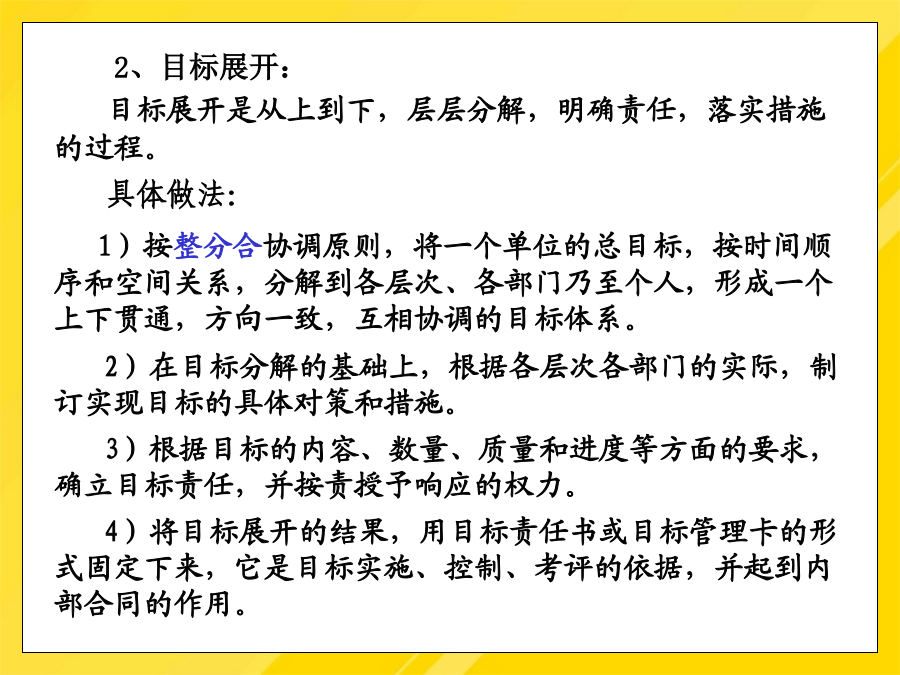 2、目标展开：

目标展开是从上到下，层层分解，明确责任，落实措施的过程。

具体做法：

1）按整分合协调原则，将一个单位的总目标，按时间顺序和空间关系，分解到各层次、各部门乃至个人，形成一个上下贯通，方向一致，互相协调的目标体系。

2）在目标分解的基础上，根据各层次各部门的实际，制订实现目标的具体对策和措施。

3）根据目标的内容、数量、质量和进度等方面的要求，确立目标责任，并按责授予响应的权力。

4）将目标展开的结果，用目标责任书或目标管理卡的形式固定下来，它是目标实施、控制、考评的依据，并起到内部合同的作用。